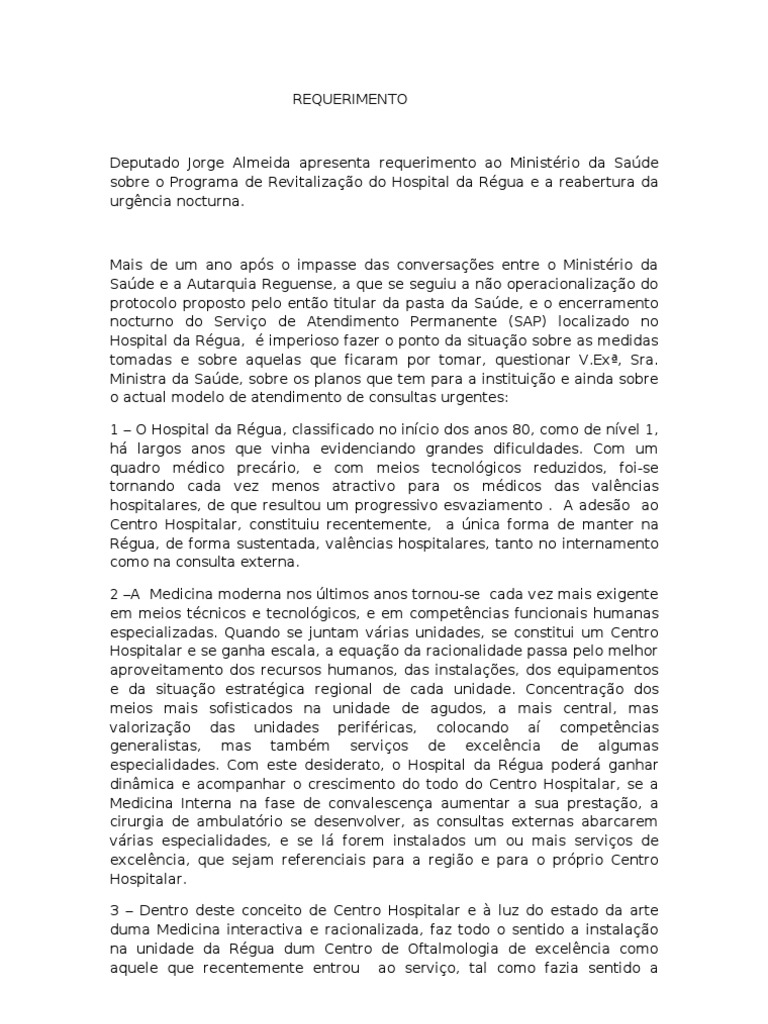 REQUERIMENTO

Deputado Jorge Almeida apresenta requerimento ao Ministério da Saúde sobre o Programa de Revitalização do Hospital da Régua e a reabertura da urgência nocturna.

Mais de um ano após o impasse das conversações entre o Ministério da Saúde e a Autarquia Reguense, a que se seguiu a não operacionalização do protocolo proposto pelo então titular da pasta da Saúde, e o encerramento nocturno do Serviço de Atendimento Permanente (SAP) localizado no Hospital da Régua, é imperioso fazer o ponto da situação sobre as medidas tomadas e sobre aquelas que ficaram por tomar, questionar V.Exª, Sra. Ministra da Saúde, sobre os planos que tem para a instituição e ainda sobre o actual modelo de atendimento de consultas urgentes:

1 – O Hospital da Régua, classificado no início dos anos 80, como de nível 1, há largos anos que vinha evidenciando grandes dificuldades. Com um quadro médico precário, e com meios tecnológicos reduzidos, foi-se tornando cada vez menos atractivo para os médicos das valências hospitalares, de que resultou um progressivo esvaziamento . A adesão ao Centro Hospitalar, constituiu recentemente, a única forma de manter na Régua, de forma sustentada, valências hospitalares, tanto no internamento como na consulta externa.

2 –A Medicina moderna nos últimos anos tornou-se cada vez mais exigente em meios técnicos e tecnológicos, e em competências funcionais humanas especializadas. Quando se juntam várias unidades, se constitui um Centro Hospitalar e se ganha escala, a equação da racionalidade passa pelo melhor aproveitamento dos recursos humanos, das instalações, dos equipamentos e da situação estratégica regional de cada unidade. Concentração dos meios mais sofisticados na unidade de agudos, a mais central, mas valorização das unidades periféricas, colocando aí competências generalistas, mas também serviços de excelência de algumas especialidades. Com este desiderato, o Hospital da Régua poderá ganhar dinâmica e acompanhar o crescimento do todo do Centro Hospitalar, se a Medicina Interna na fase de convalescença aumentar a sua prestação, a cirurgia de ambulatório se desenvolver, as consultas externas abarcarem várias especialidades, e se lá forem instalados um ou mais serviços de excelência, que sejam referenciais para a região e para o próprio Centro Hospitalar.

3 – Dentro deste conceito de Centro Hospitalar e à luz do estado da arte duma Medicina interactiva e racionalizada, faz todo o sentido a instalação na unidade da Régua dum Centro de Oftalmologia de excelência como aquele que recentemente entrou ao serviço, tal como fazia sentido a